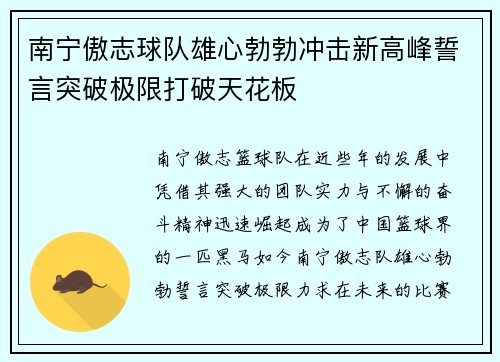 南宁傲志球队雄心勃勃冲击新高峰誓言突破极限打破天花板

南宁傲志篮球队在近些年的发展中凭借其强大的团队实力与不懈的奋斗精神迅速崛起成为了中国篮球界的一匹黑马如今南宁傲志队雄心勃勃誓言突破极限力求在未来的比赛